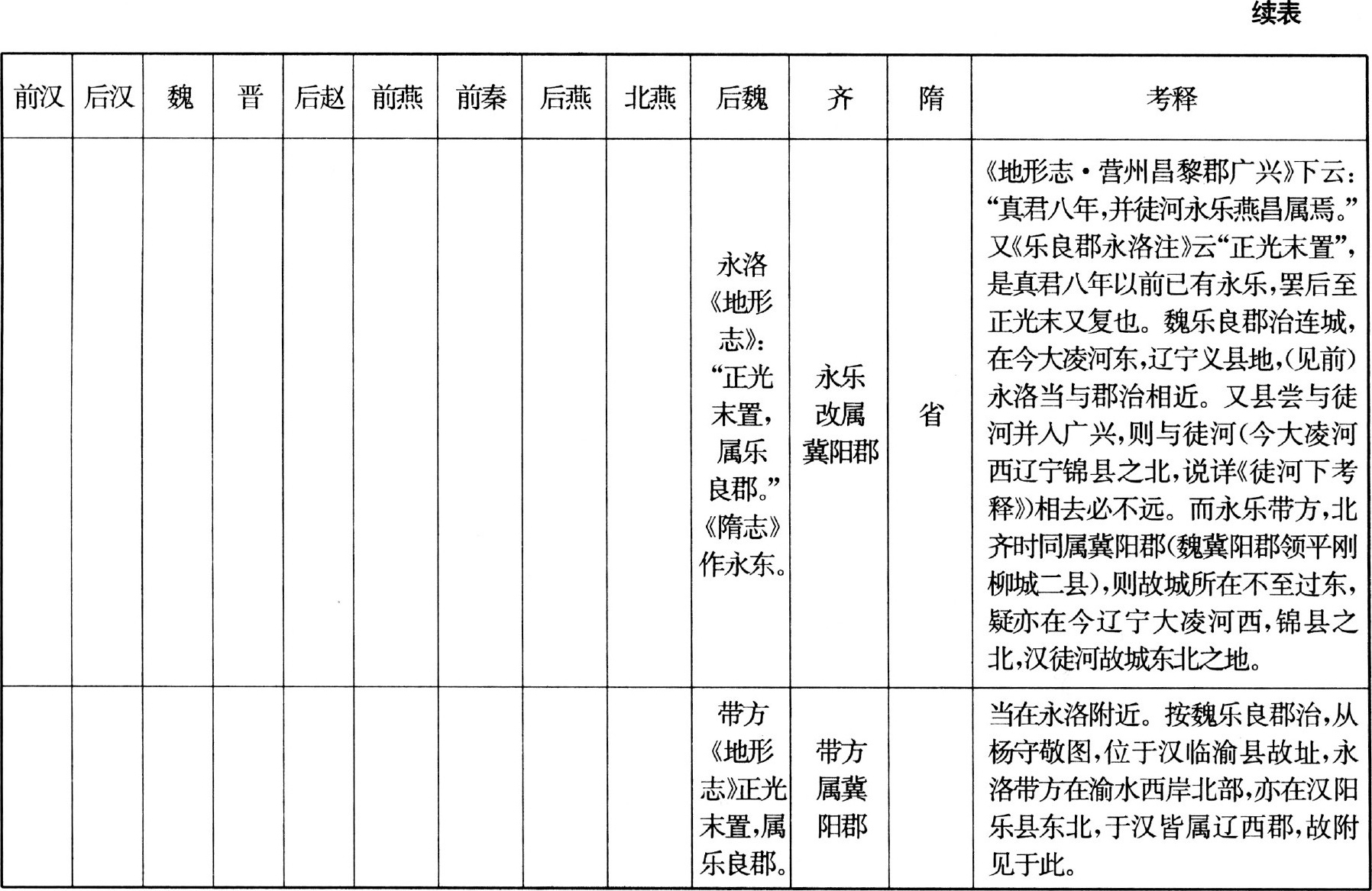 续表

| 前汉 | 后汉 | 魏 | 晋 | 后赵 | 前燕 | 前秦 | 后燕 | 北燕 | 后魏 | 齐 | 隋 | 考释 |
|---|---|---|---|---|---|---|---|---|---|---|---|---|
| | | | | | | | | | 永洛《地形志》:“正光末置,属乐良郡。”《隋志》作永东。 | 永乐改属冀阳郡 | 省 | 《地形志·营州昌黎郡广兴》下云:“真君八年,并徒河永乐燕昌属焉。”又《乐良郡永洛注》云“正光末置”,是真君八年以前已有永乐,罢后至正光末又复也。魏乐良郡治连城,在今大凌河东,辽宁义县地,(见前)永洛当与郡治相近。又县尝与徒河并入广兴,则与徒河(今大凌河西辽宁锦县之北,说详《徒河下考释》)相去必不远。而永乐带方,北齐时同属冀阳郡(魏冀阳郡领平刚柳城二县),则故城所在不至过东,疑亦在今辽宁大凌河西,锦县之北,汉徒河故城东北之地。 |
| | | | | | | | | | 带方《地形志》正光末置,属乐良郡。 | 带方属冀阳郡 | | 当在永洛附近。按魏乐良郡治,从杨守敬图,位于汉临渝县故址,永洛带方在渝水西岸北部,亦在汉阳乐县东北,于汉皆属辽西郡,故附见于此。 |